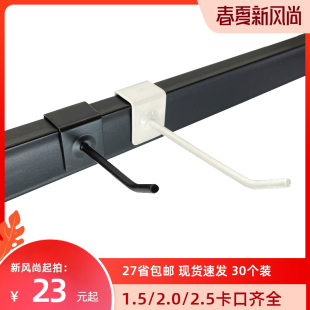 春夏新风尚

新风尚起拍:
¥ 23 元起

27省包邮 现货速发 30个装

1.5/2.0/2.5卡口齐全